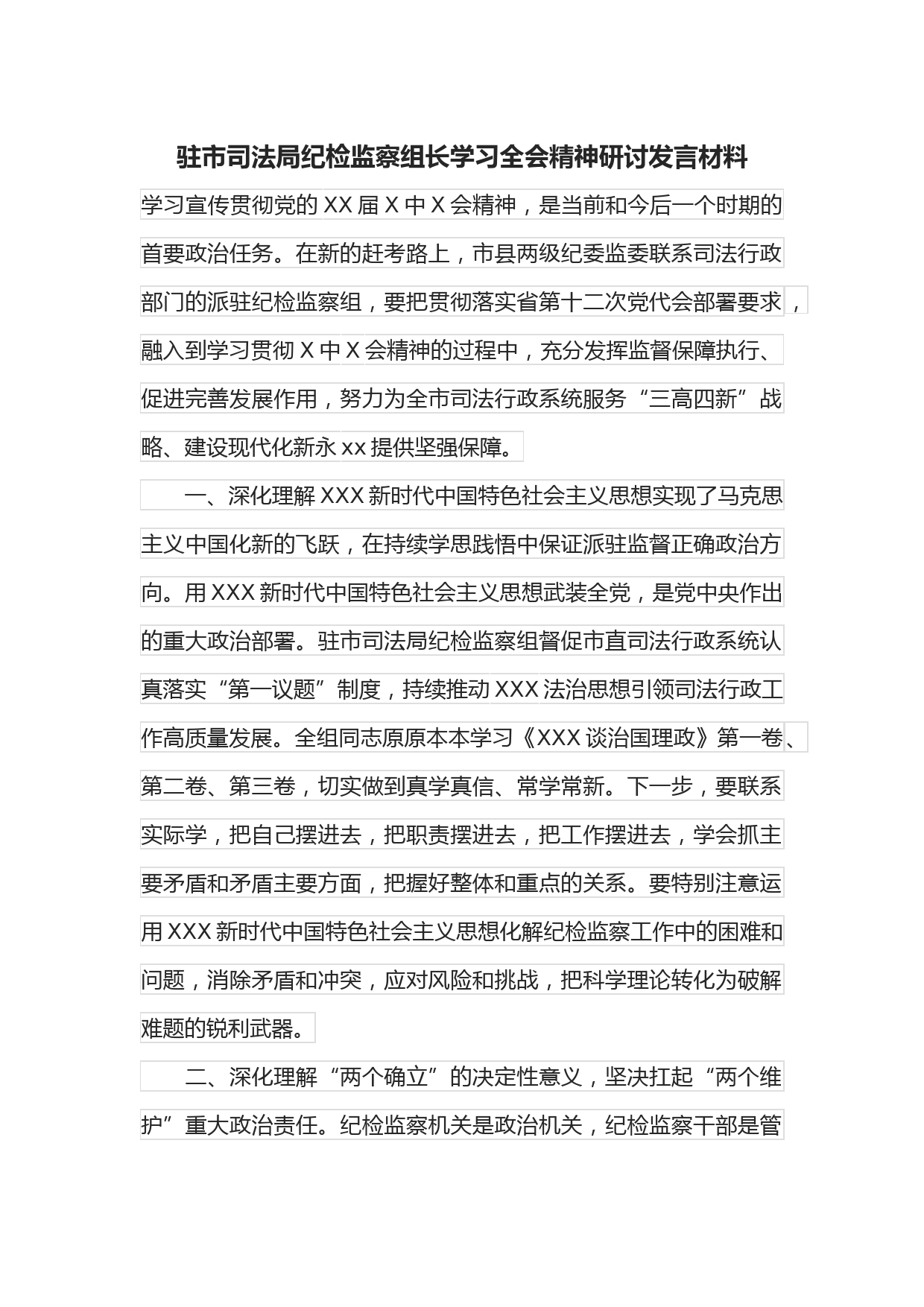 驻市司法局纪检监察组长学习全会精神研讨发言材料

学习宣传贯彻党的XX届X中X会精神，是当前和今后一个时期的首要政治任务。在新的赶考路上，市县两级纪委监委联系司法行政部门的派驻纪检监察组，要把贯彻落实省第十二次党代会部署要求，融入到学习贯彻X中X会精神的过程中，充分发挥监督保障执行、促进完善发展作用，努力为全市司法行政系统服务“三高四新”战略、建设现代化新永xx提供坚强保障。

一、深化理解XXX新时代中国特色社会主义思想实现了马克思主义中国化新的飞跃，在持续学思践悟中保证派驻监督正确政治方向。用XXX新时代中国特色社会主义思想武装全党，是党中央作出的重大政治部署。驻市司法局纪检监察组督促市直司法行政系统认真落实“第一议题”制度，持续推动XXX法治思想引领司法行政工作高质量发展。全组同志原原本本学习《XXX谈治国理政》第一卷、第二卷、第三卷，切实做到真学真信、常学常新。下一步，要联系实际学，把自己摆进去，把职责摆进去，把工作摆进去，学会抓主要矛盾和矛盾主要方面，把握好整体和重点的关系。要特别注意运用XXX新时代中国特色社会主义思想化解纪检监察工作中的困难和问题，消除矛盾和冲突，应对风险和挑战，把科学理论转化为破解难题的锐利武器。

二、深化理解“两个确立”的决定性意义，坚决扛起“两个维护”重大政治责任。纪检监察机关是政治机关，纪检监察干部是管